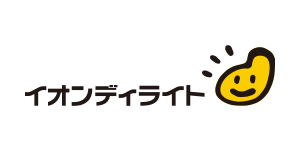 イオンディライト